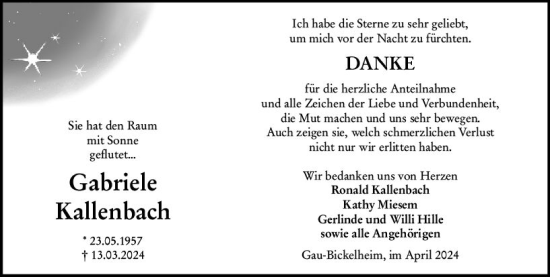 Sie hat den Raum
mit Sonne
geflutet...

Gabriele
Kallenbach

* 23.05.1957
† 13.03.2024

Ich habe die Sterne zu sehr geliebt,
um mich vor der Nacht zu fürchten.

DANKE

für die herzliche Anteilnahme
und alle Zeichen der Liebe und Verbundenheit,
die Mut machen und uns sehr bewegen.
Auch zeigen sie, welch schmerzlichen Verlust
nicht nur wir erlitten haben.

Wir bedanken uns von Herzen
Ronald Kallenbach
Kathy Miesem
Gerlinde und Willi Hille
sowie alle Angehörigen

Gau-Bickelheim, im April 2024